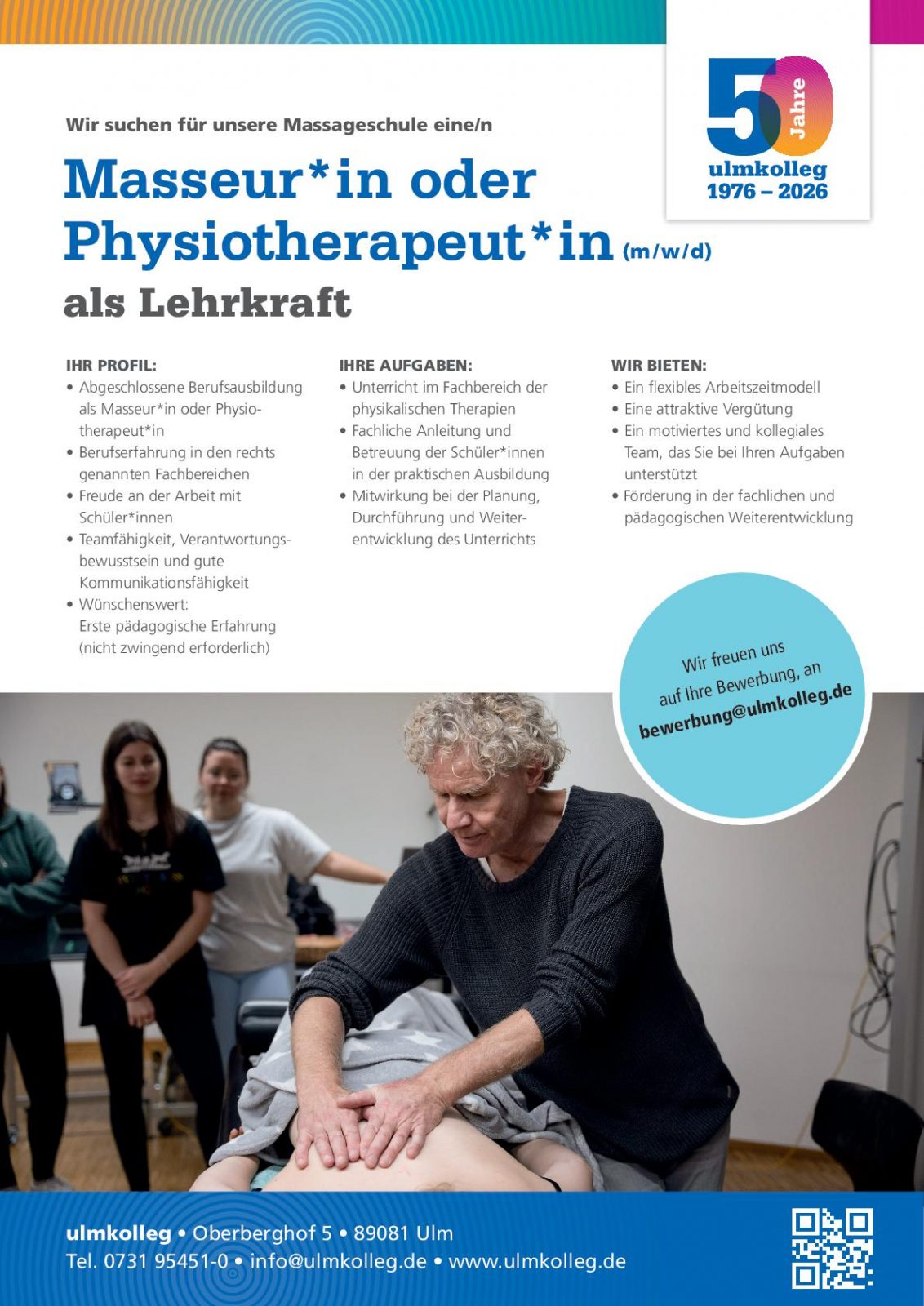 50 Jahre
ulmkolleg
1976 – 2026

Wir suchen für unsere Massageschule eine/n

Masseur*in oder Physiotherapeut*in (m/w/d)
als Lehrkraft

IHR PROFIL:
• Abgeschlossene Berufsausbildung als Masseur*in oder Physiotherapeut*in
• Berufserfahrung in den rechts genannten Fachbereichen
• Freude an der Arbeit mit Schüler*innen
• Teamfähigkeit, Verantwortungsbewusstsein und gute Kommunikationsfähigkeit
• Wünschenswert: Erste pädagogische Erfahrung (nicht zwingend erforderlich)

IHRE AUFGABEN:
• Unterricht im Fachbereich der physikalischen Therapien
• Fachliche Anleitung und Betreuung der Schüler*innen in der praktischen Ausbildung
• Mitwirkung bei der Planung, Durchführung und Weiterentwicklung des Unterrichts

WIR BIETEN:
• Ein flexibles Arbeitszeitmodell
• Eine attraktive Vergütung
• Ein motiviertes und kollegiales Team, das Sie bei Ihren Aufgaben unterstützt
• Förderung in der fachlichen und pädagogischen Weiterentwicklung

Wir freuen uns auf Ihre Bewerbung, an bewerbung@ulmkolleg.de

ulmkolleg • Oberberghof 5 • 89081 Ulm
Tel. 0731 95451-0 • info@ulmkolleg.de • www.ulmkolleg.de